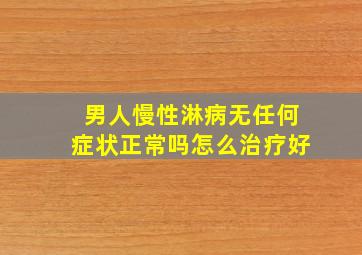 男人慢性淋病无任何症状正常吗怎么治疗好